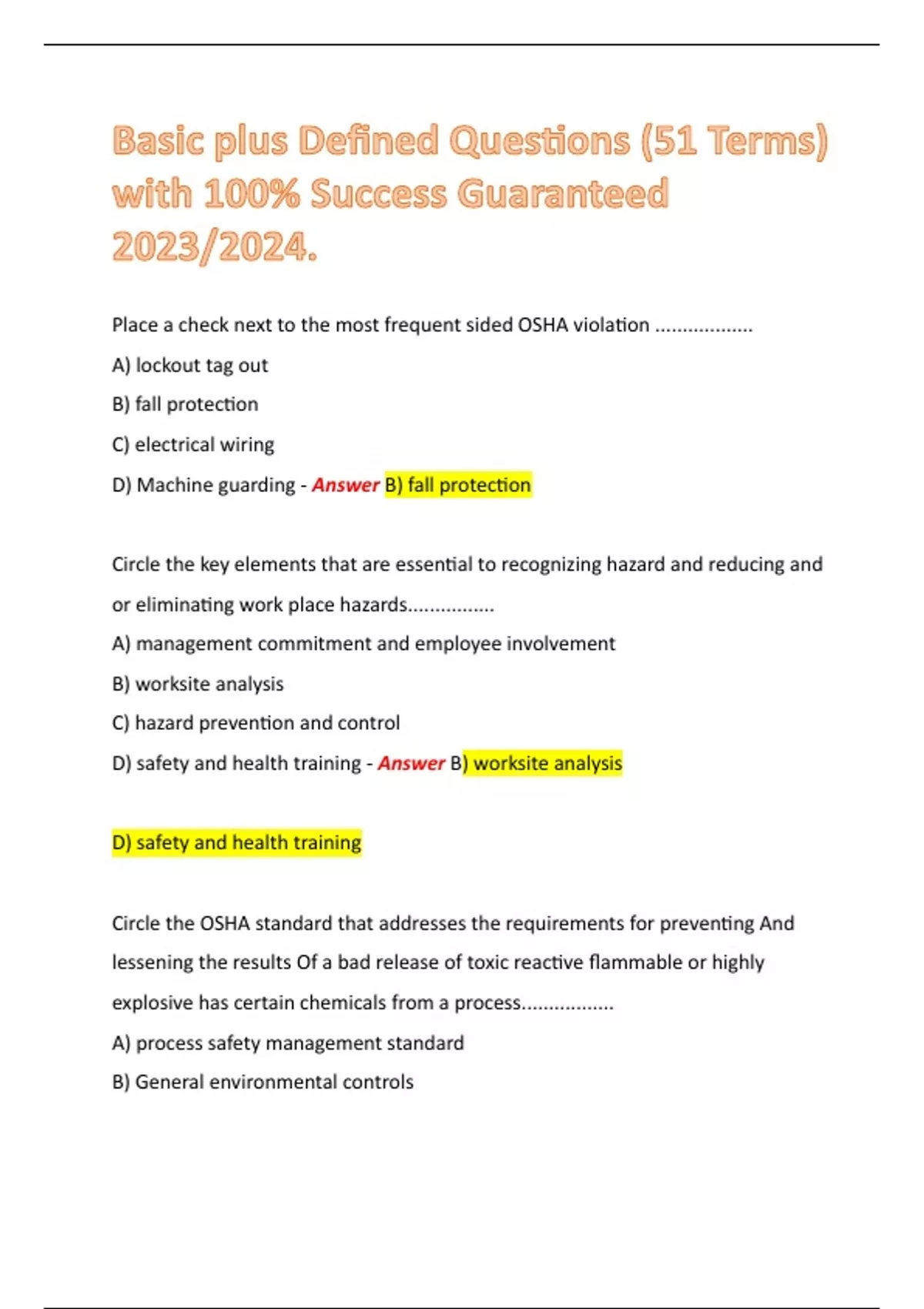 Basic plus Defined Questions (51 Terms) with 100% Success Guaranteed 2023/2024.

Place a check next to the most frequent sided OSHA violation ..................

A) lockout tag out

B) fall protection

C) electrical wiring

D) Machine guarding - Answer B) fall protection

Circle the key elements that are essential to recognizing hazard and reducing and or eliminating work place hazards................

A) management commitment and employee involvement

B) worksite analysis

C) hazard prevention and control

D) safety and health training - Answer B) worksite analysis

D) safety and health training

Circle the OSHA standard that addresses the requirements for preventing And lessening the results Of a bad release of toxic reactive flammable or highly explosive has certain chemicals from a process.................

A) process safety management standard

B) General environmental controls